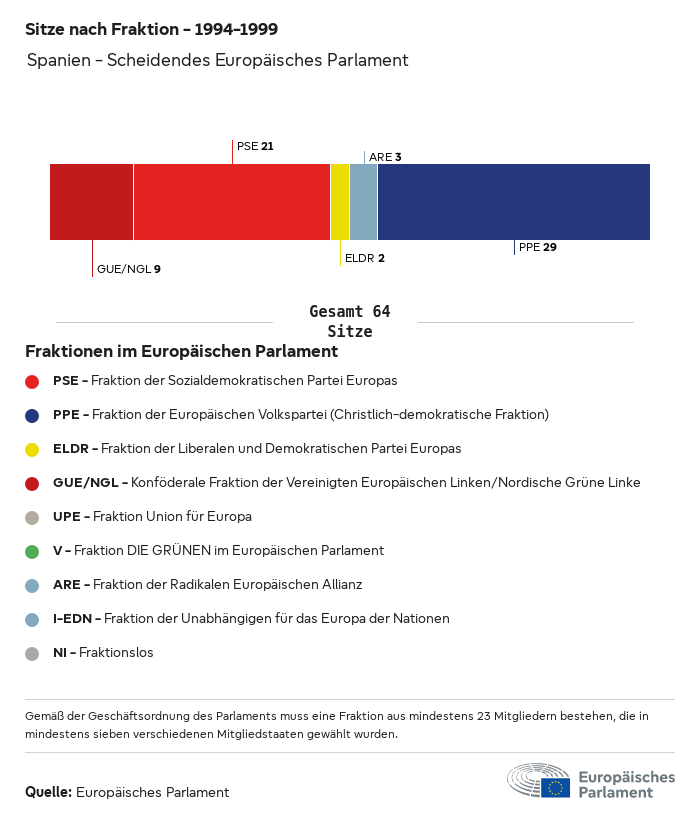 Sitze nach Fraktion - 1994-1999

Spanien - Scheidendes Europäisches Parlament

PSE 21

ARE 3

GUE/NGL 9

ELDR 2

PPE 29

Gesamt 64 Sitze

Fraktionen im Europäischen Parlament

PSE - Fraktion der Sozialdemokratischen Partei Europas

PPE - Fraktion der Europäischen Volkspartei (Christlich-demokratische Fraktion)

ELDR - Fraktion der Liberalen und Demokratischen Partei Europas

GUE/NGL - Konföderale Fraktion der Vereinigten Europäischen Linken/Nordische Grüne Linke

UPE - Fraktion Union für Europa

V - Fraktion DIE GRÜNEN im Europäischen Parlament

ARE - Fraktion der Radikalen Europäischen Allianz

I-EDN - Fraktion der Unabhängigen für das Europa der Nationen

NI - Fraktionslos

Gemäß der Geschäftsordnung des Parlaments muss eine Fraktion aus mindestens 23 Mitgliedern bestehen, die in mindestens sieben verschiedenen Mitgliedstaaten gewählt wurden.

Quelle: Europäisches Parlament

Europäisches Parlament